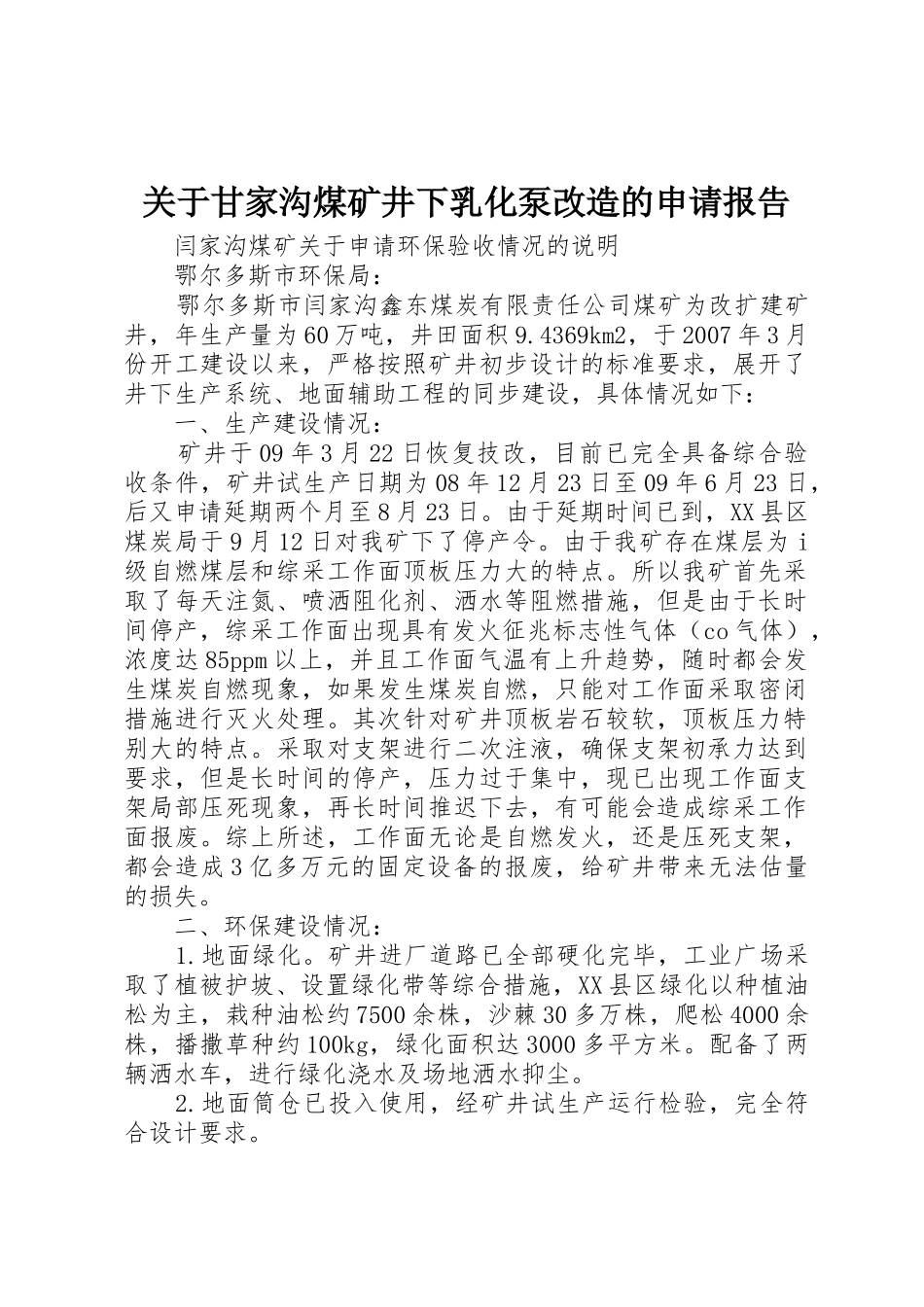 关于甘家沟煤矿井下乳化泵改造的申请报告

闫家沟煤矿关于申请环保验收情况的说明

鄂尔多斯市环保局：

鄂尔多斯市闫家沟鑫东煤炭有限责任公司煤矿为改扩建矿井，年生产量为60万吨，井田面积9.4369km2，于2007年3月份开工建设以来，严格按照矿井初步设计的标准要求，展开了井下生产系统、地面辅助工程的同步建设，具体情况如下：

一、生产建设情况：

矿井于09年3月22日恢复技改，目前已完全具备综合验收条件，矿井试生产日期为08年12月23日至09年6月23日，后又申请延期两个月至8月23日。由于延期时间已到，XX县区煤炭局于9月12日对我矿下了停产令。由于我矿存在煤层为i级自燃煤层和综采工作面顶板压力大的特点。所以我矿首先采取了每天注氮、喷洒阻化剂、洒水等阻燃措施，但是由于长时间停产，综采工作面出现具有发火征兆标志性气体（co气体），浓度达85ppm以上，并且工作面气温有上升趋势，随时都会发生煤炭自燃现象，如果发生煤炭自燃，只能对工作面采取密闭措施进行灭火处理。其次针对矿井顶板岩石较软，顶板压力特别大的特点。采取对支架进行二次注液，确保支架初承力达到要求，但是长时间的停产，压力过于集中，现已出现工作面支架局部压死现象，再长时间推迟下去，有可能会造成综采工作面报废。综上所述，工作面无论是自燃发火，还是压死支架，都会造成3亿多万元的固定设备的报废，给矿井带来无法估量的损失。

二、环保建设情况：

1.地面绿化。矿井进厂道路已全部硬化完毕，工业广场采取了植被护坡、设置绿化带等综合措施，XX县区绿化以种植油松为主，栽种油松约7500余株，沙棘30多万株，爬松4000余株，播撒草种约100kg，绿化面积达3000多平方米。配备了两辆洒水车，进行绿化浇水及场地洒水抑尘。

2.地面筒仓已投入使用，经矿井试生产运行检验，完全符合设计要求。